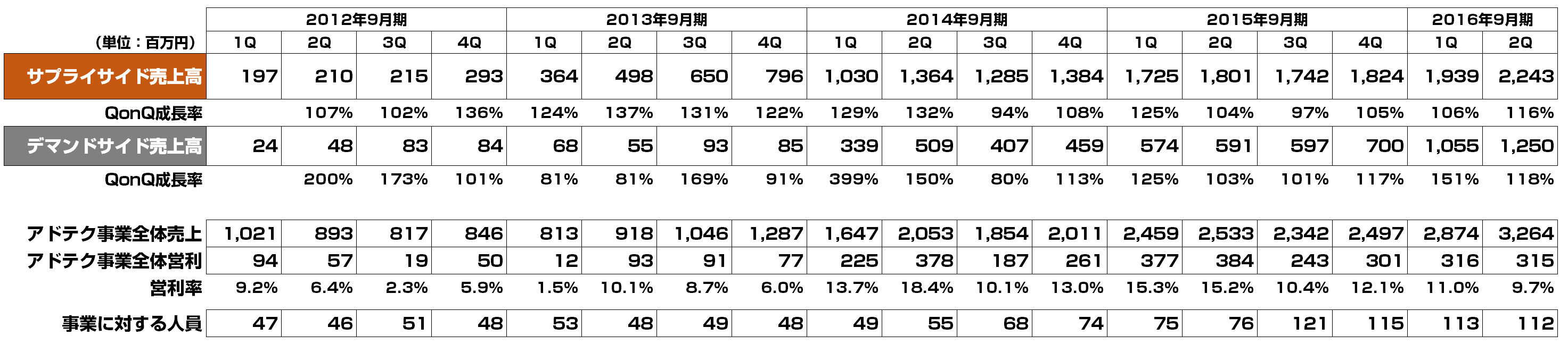 |  | 2012年9月期 |  |  |  | 2013年9月期 |  |  |  | 2014年9月期 |  |  |  | 2015年9月期 |  |  |  | 2016年9月期 |  |
|---|---|---|---|---|---|---|---|---|---|---|---|---|---|---|---|---|---|---|
| (単位：百万円) | 1Q | 2Q | 3Q | 4Q | 1Q | 2Q | 3Q | 4Q | 1Q | 2Q | 3Q | 4Q | 1Q | 2Q | 3Q | 4Q | 1Q | 2Q |
| サプライサイド売上高 | 197 | 210 | 215 | 293 | 364 | 498 | 650 | 796 | 1,030 | 1,364 | 1,285 | 1,384 | 1,725 | 1,801 | 1,742 | 1,824 | 1,939 | 2,243 |
| QonQ成長率 |  | 107% | 102% | 136% | 124% | 137% | 131% | 122% | 129% | 132% | 94% | 108% | 125% | 104% | 97% | 105% | 106% | 116% |
| デマンドサイド売上高 | 24 | 48 | 83 | 84 | 68 | 55 | 93 | 85 | 339 | 509 | 407 | 459 | 574 | 591 | 597 | 700 | 1,055 | 1,250 |
| QonQ成長率 |  | 200% | 173% | 101% | 81% | 81% | 169% | 91% | 399% | 150% | 80% | 113% | 125% | 103% | 101% | 117% | 151% | 118% |
| アドテク事業全体売上 | 1,021 | 893 | 817 | 846 | 813 | 918 | 1,046 | 1,287 | 1,647 | 2,053 | 1,854 | 2,011 | 2,459 | 2,533 | 2,342 | 2,497 | 2,874 | 3,264 |
| アドテク事業全体営利 | 94 | 57 | 19 | 50 | 12 | 93 | 91 | 77 | 225 | 378 | 187 | 261 | 377 | 384 | 243 | 301 | 316 | 315 |
| 営利率 | 9.2% | 6.4% | 2.3% | 5.9% | 1.5% | 10.1% | 8.7% | 6.0% | 13.7% | 18.4% | 10.1% | 13.0% | 15.3% | 15.2% | 10.4% | 12.1% | 11.0% | 9.7% |
| 事業に対する人員 | 47 | 46 | 51 | 48 | 53 | 48 | 49 | 48 | 49 | 55 | 68 | 74 | 75 | 76 | 121 | 115 | 113 | 112 |